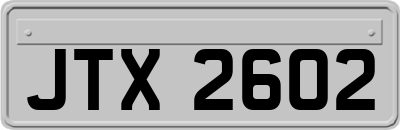 JTX 2602